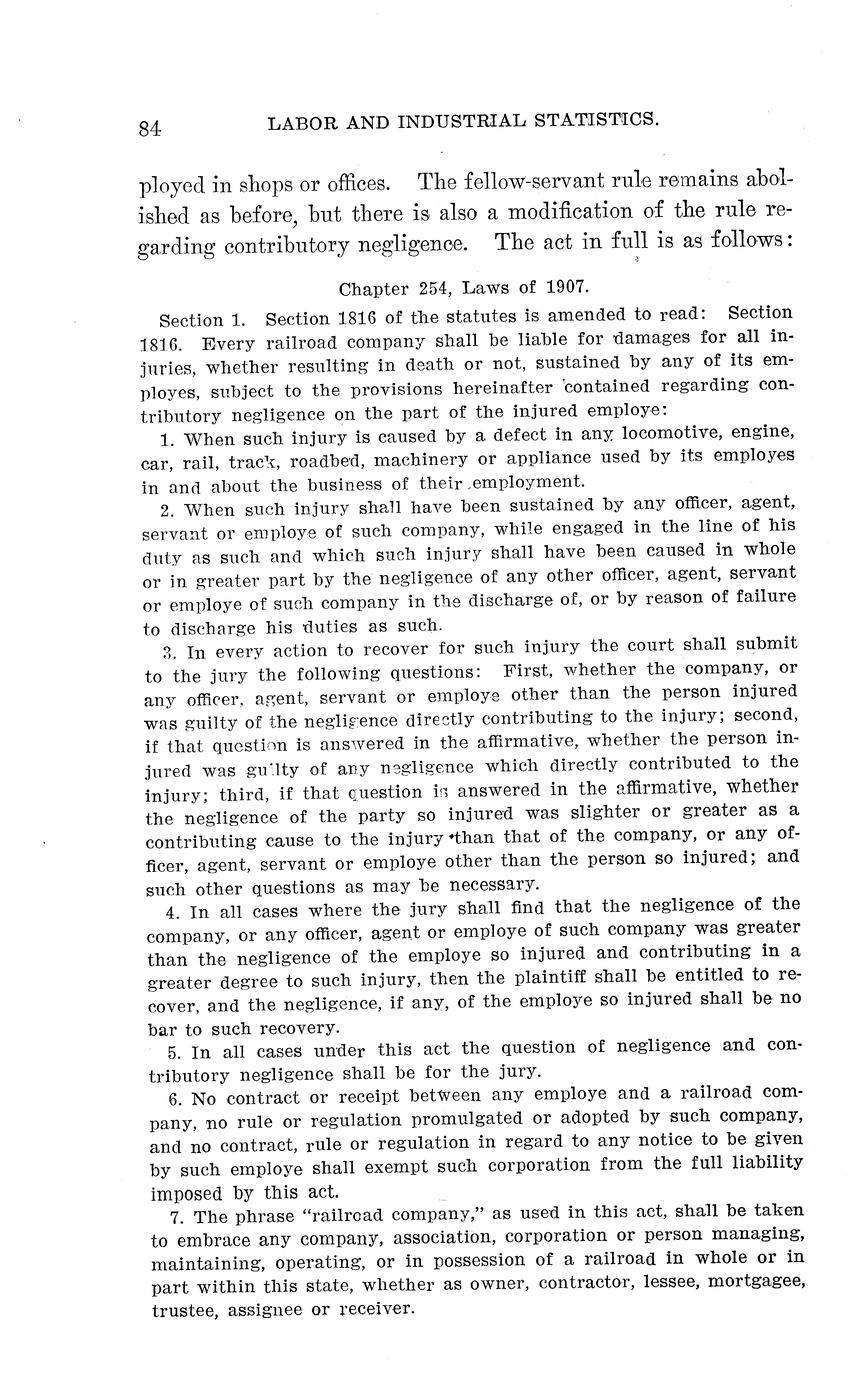 84 LABOR AND INDUSTRIAL STATISTICS.

ployed in shops or offices. The fellow-servant rule remains abolished as before, but there is also a modification of the rule regarding contributory negligence. The act in full is as follows:

Chapter 254, Laws of 1907.

Section 1. Section 1816 of the statutes is amended to read: Section 1816. Every railroad company shall be liable for damages for all injuries, whether resulting in death or not, sustained by any of its employes, subject to the provisions hereinafter contained regarding contributory negligence on the part of the injured employe:

1. When such injury is caused by a defect in any locomotive, engine, car, rail, track, roadbed, machinery or appliance used by its employes in and about the business of their employment.

2. When such injury shall have been sustained by any officer, agent, servant or employe of such company, while engaged in the line of his duty as such and which such injury shall have been caused in whole or in greater part by the negligence of any other officer, agent, servant or employe of such company in the discharge of, or by reason of failure to discharge his duties as such.

3. In every action to recover for such injury the court shall submit to the jury the following questions: First, whether the company, or any officer, agent, servant or employe other than the person injured was guilty of the negligence directly contributing to the injury; second, if that question is answered in the affirmative, whether the person injured was guilty of any negligence which directly contributed to the injury; third, if that question is answered in the affirmative, whether the negligence of the party so injured was slighter or greater as a contributing cause to the injury than that of the company, or any officer, agent, servant or employe other than the person so injured; and such other questions as may be necessary.

4. In all cases where the jury shall find that the negligence of the company, or any officer, agent or employe of such company was greater than the negligence of the employe so injured and contributing in a greater degree to such injury, then the plaintiff shall be entitled to recover, and the negligence, if any, of the employe so injured shall be no bar to such recovery.

5. In all cases under this act the question of negligence and contributory negligence shall be for the jury.

6. No contract or receipt between any employe and a railroad company, no rule or regulation promulgated or adopted by such company, and no contract, rule or regulation in regard to any notice to be given by such employe shall exempt such corporation from the full liability imposed by this act.

7. The phrase "railroad company," as used in this act, shall be taken to embrace any company, association, corporation or person managing, maintaining, operating, or in possession of a railroad in whole or in part within this state, whether as owner, contractor, lessee, mortgagee, trustee, assignee or receiver.